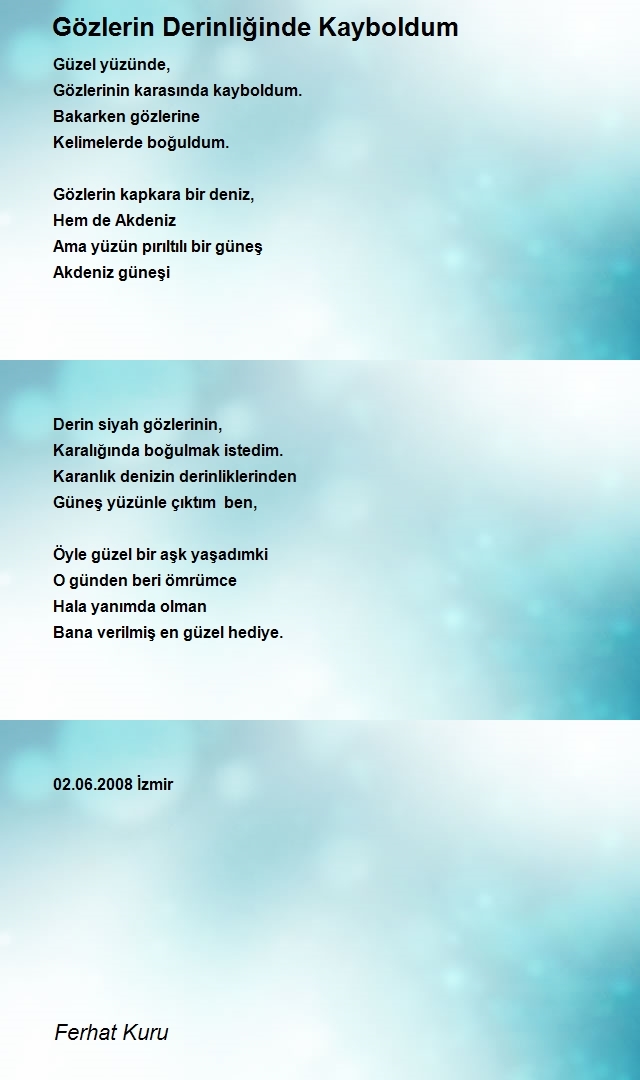 Gözlerin Derinliğinde Kayboldum

Güzel yüzünde,
Gözlerinin karasında kayboldum.
Bakarken gözlerine
Kelimelerde boğuldum.

Gözlerin kapkara bir deniz,
Hem de Akdeniz
Ama yüzün pırıltılı bir güneş
Akdeniz güneşi

Derin siyah gözlerinin,
Karalığında boğulmak istedim.
Karanlık denizin derinliklerinden
Güneş yüzünle çıktım ben,

Öyle güzel bir aşk yaşadımki
O günden beri ömrümce
Hala yanımda olman
Bana verilmiş en güzel hediye.

02.06.2008 İzmir

Ferhat Kuru